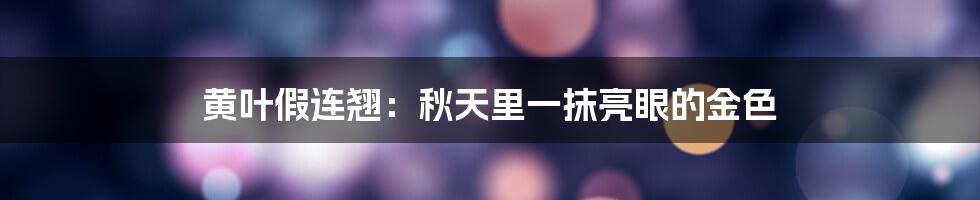 黄叶假连翘：秋天里一抹亮眼的金色